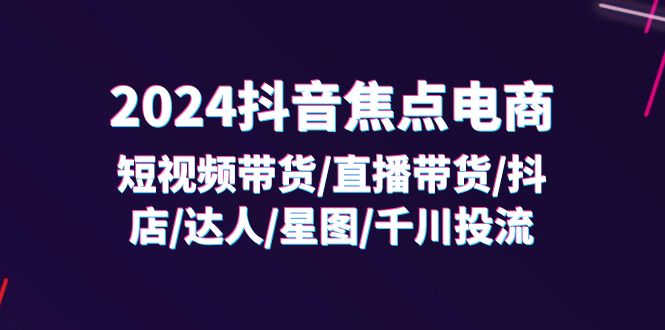 2024抖音焦点电商

短视频带货/直播带货/抖店/达人/星图/千川投流